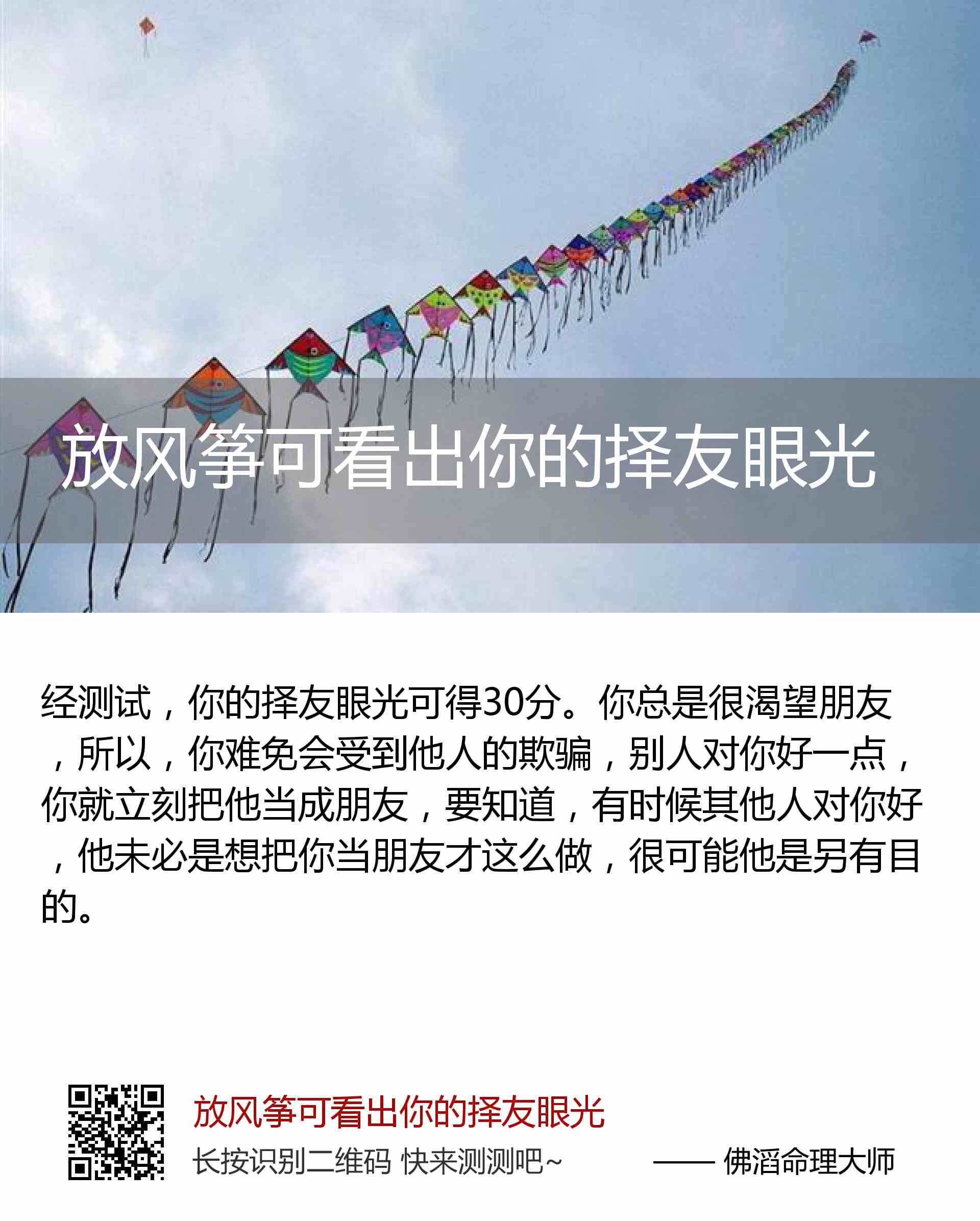 放风筝可看出你的择友眼光

经测试，你的择友眼光可得30分。你总是很渴望朋友，所以，你难免会受到他人的欺骗，别人对你好一点，你就立刻把他当成朋友，要知道，有时候其他人对你好，他未必是想把你当朋友才这么做，很可能他是另有目的。

放风筝可看出你的择友眼光
长按识别二维码 快来测测吧~ —— 佛滔命理大师